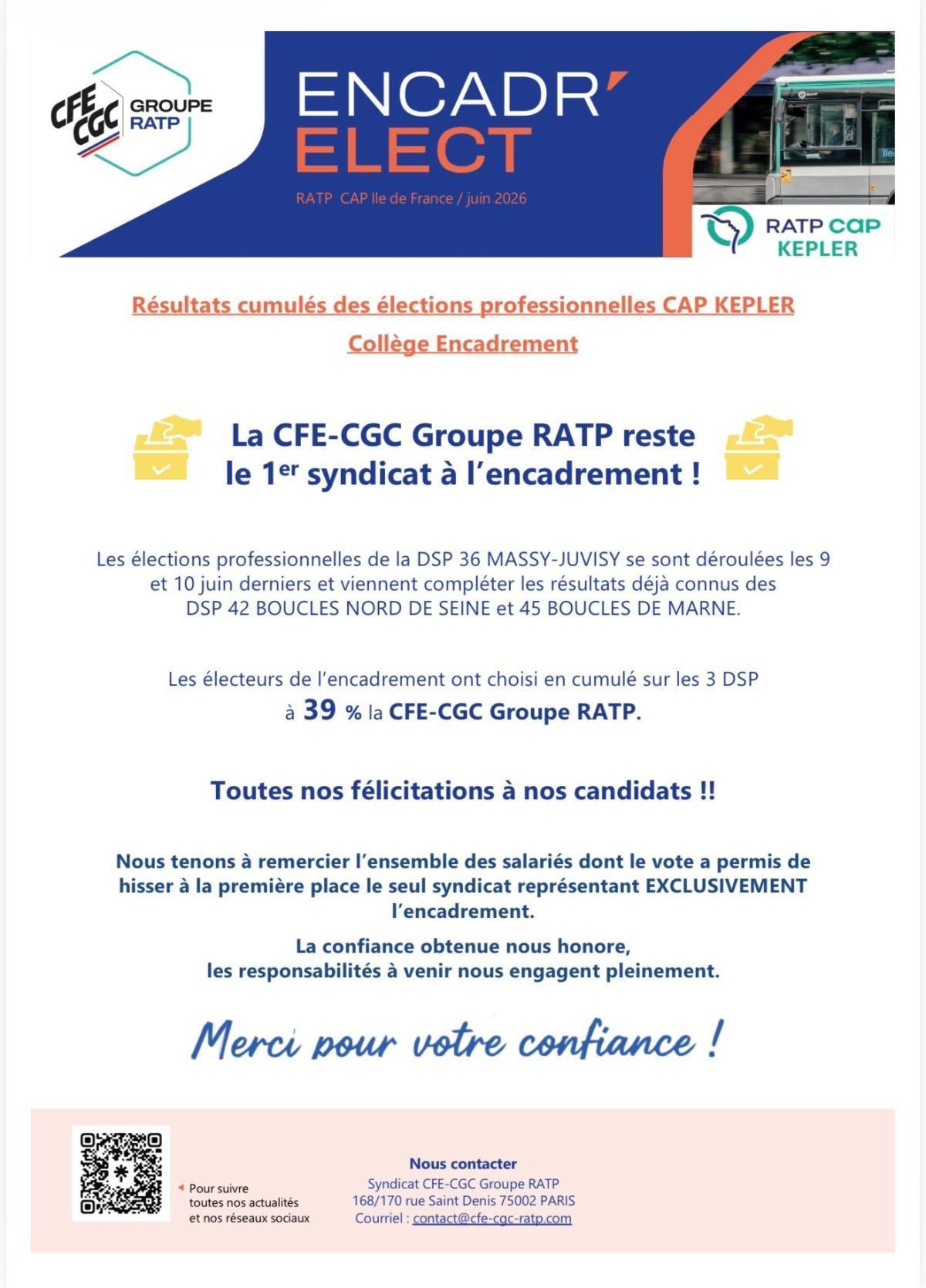 CFE CGC GROUPE RATP

ENCADR'
ELECT

RATP CAP Ile de France / juin 2026

RATP CAP
KEPLER

Résultats cumulés des élections professionnelles CAP KEPLER

Collège Encadrement

La CFE-CGC Groupe RATP reste le 1$^{er}$ syndicat à l'encadrement !

Les élections professionnelles de la DSP 36 MASSY-JUVISY se sont déroulées les 9 et 10 juin derniers et viennent compléter les résultats déjà connus des DSP 42 BOUCLES NORD DE SEINE et 45 BOUCLES DE MARNE.

Les électeurs de l'encadrement ont choisi en cumulé sur les 3 DSP à 39 % la CFE-CGC Groupe RATP.

Toutes nos félicitations à nos candidats !!

Nous tenons à remercier l'ensemble des salariés dont le vote a permis de hisser à la première place le seul syndicat représentant EXCLUSIVEMENT l'encadrement.

La confiance obtenue nous honore,
les responsabilités à venir nous engagent pleinement.

Merci pour votre confiance !

Pour suivre
toutes nos actualités
et nos réseaux sociaux

Nous contacter
Syndicat CFE-CGC Groupe RATP
168/170 rue Saint Denis 75002 PARIS
Courriel : contact@cfe-cgc-ratp.com